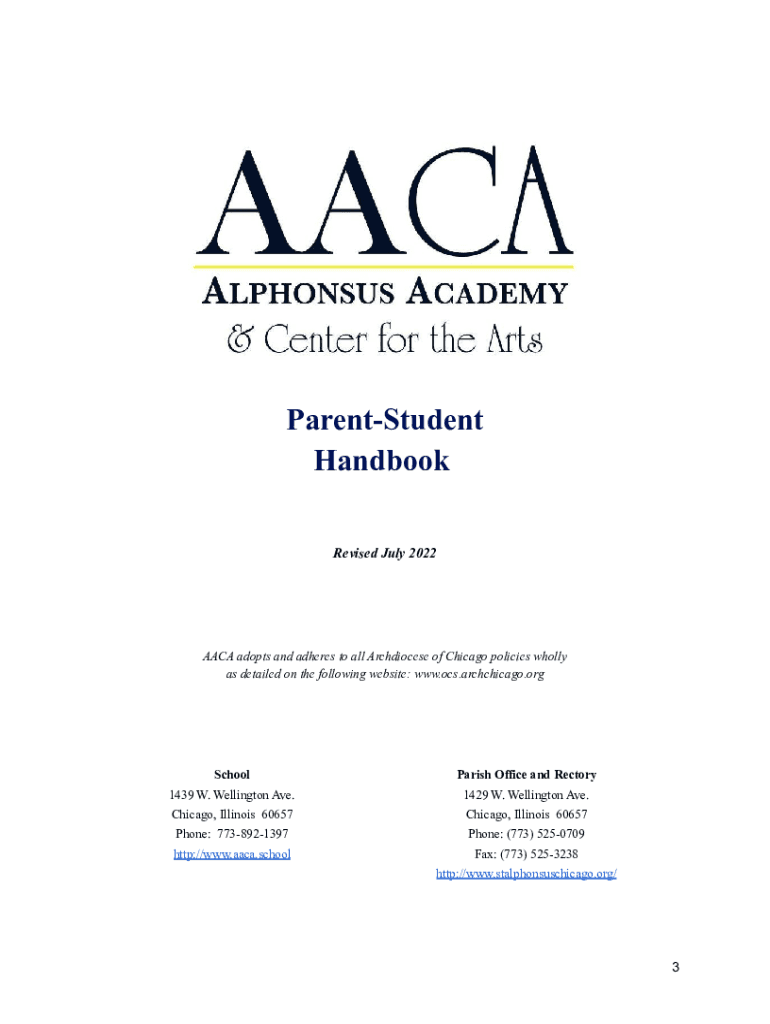 AACA

ALPHONSUS ACADEMY

& Center for the Arts

Parent-Student Handbook

Revised July 2022

AACA adopts and adheres to all Archdiocese of Chicago policies wholly as detailed on the following website: www.ocs.archchicago.org

School
1439 W. Wellington Ave.
Chicago, Illinois 60657
Phone: 773-892-1397
http://www.aaca.school

Parish Office and Rectory
1429 W. Wellington Ave.
Chicago, Illinois 60657
Phone: (773) 525-0709
Fax: (773) 525-3238
http://www.stalphonsuschicago.org/

3